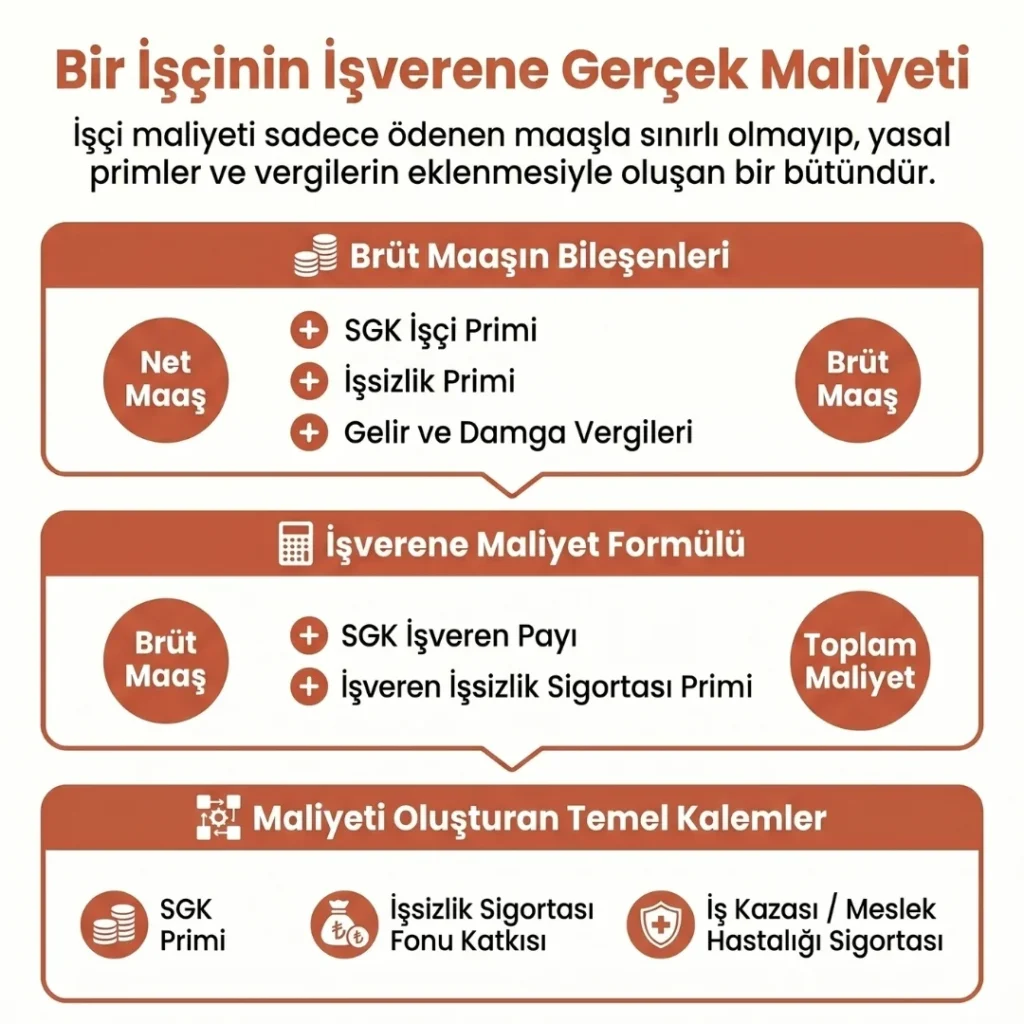 Bir İşçinin İşverene Gerçek Maliyeti

İşçi maliyeti sadece ödenen maaşla sınırlı olmayıp, yasal primler ve vergilerin eklenmesiyle oluşan bir bütündür.

Brüt Maaşın Bileşenleri

Net Maaş

+ SGK İşçi Primi
+ İşsizlik Primi
+ Gelir ve Damga Vergileri

Brüt Maaş

İşverene Maliyet Formülü

Brüt Maaş

+ SGK İşveren Payı
+ İşveren İşsizlik Sigortası Primi

Toplam Maliyet

Maliyeti Oluşturan Temel Kalemler

SGK Primi

İşsizlik Sigortası Fonu Katkısı

İş Kazası / Meslek Hastalığı Sigortası